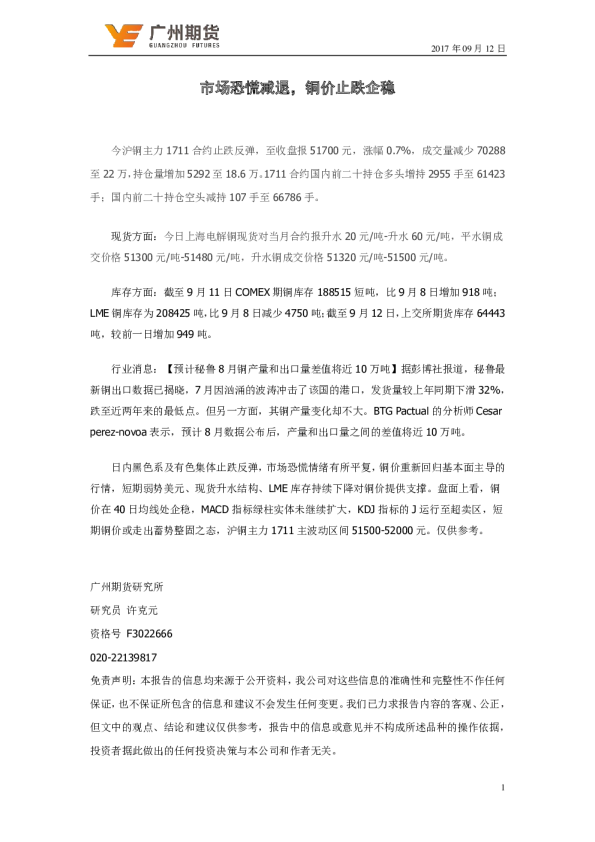 广州期货
GUANGZHOU FUTURES

2017 年 09 月 12 日

市场恐慌减退，铜价止跌企稳

今沪铜主力 1711 合约止跌反弹，至收盘报 51700 元，涨幅 0.7%，成交量减少 70288 至 22 万，持仓量增加 5292 至 18.6 万。1711 合约国内前二十持仓多头增持 2955 手至 61423 手；国内前二十持仓空头减持 107 手至 66786 手。

现货方面：今日上海电解铜现货对当月合约报升水 20 元/吨-升水 60 元/吨，平水铜成交价格 51300 元/吨-51480 元/吨，升水铜成交价格 51320 元/吨-51500 元/吨。

库存方面：截至 9 月 11 日 COMEX 期铜库存 188515 短吨，比 9 月 8 日增加 918 吨；LME 铜库存为 208425 吨，比 9 月 8 日减少 4750 吨；截至 9 月 12 日，上交所期货库存 64443 吨，较前一日增加 949 吨。

行业消息：【预计秘鲁 8 月铜产量和出口量差值将近 10 万吨】据彭博社报道，秘鲁最新铜出口数据已揭晓，7 月因汹涌的波涛冲击了该国的港口，发货量较上年同期下滑 32%，跌至近两年来的最低点。但另一方面，其铜产量变化却不大。BTG Pactual 的分析师 Cesar perez-novoa 表示，预计 8 月数据公布后，产量和出口量之间的差值将近 10 万吨。

日内黑色系及有色集体止跌反弹，市场恐慌情绪有所平复，铜价重新回归基本面主导的行情，短期弱势美元、现货升水结构、LME 库存持续下降对铜价提供支撑。盘面上看，铜价在 40 日均线处企稳，MACD 指标绿柱实体未继续扩大，KDJ 指标的 J 运行至超卖区，短期铜价或走出蓄势整固之态，沪铜主力 1711 主波动区间 51500-52000 元。仅供参考。

广州期货研究所
研究员 许克元
资格号 F3022666
020-22139817
免责声明：本报告的信息均来源于公开资料，我公司对这些信息的准确性和完整性不作任何保证，也不保证所包含的信息和建议不会发生任何变更。我们已力求报告内容的客观、公正，但文中的观点、结论和建议仅供参考，报告中的信息或意见并不构成所述品种的操作依据，投资者据此做出的任何投资决策与本公司和作者无关。

1